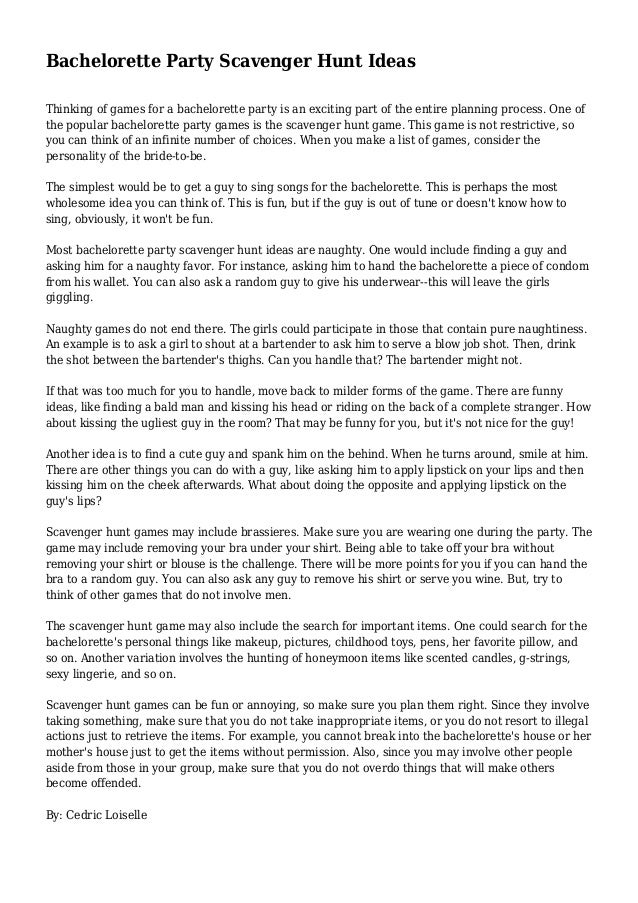 Bachelorette Party Scavenger Hunt Ideas

Thinking of games for a bachelorette party is an exciting part of the entire planning process. One of the popular bachelorette party games is the scavenger hunt game. This game is not restrictive, so you can think of an infinite number of choices. When you make a list of games, consider the personality of the bride-to-be.

The simplest would be to get a guy to sing songs for the bachelorette. This is perhaps the most wholesome idea you can think of. This is fun, but if the guy is out of tune or doesn't know how to sing, obviously, it won't be fun.

Most bachelorette party scavenger hunt ideas are naughty. One would include finding a guy and asking him for a naughty favor. For instance, asking him to hand the bachelorette a piece of condom from his wallet. You can also ask a random guy to give his underwear--this will leave the girls giggling.

Naughty games do not end there. The girls could participate in those that contain pure naughtiness. An example is to ask a girl to shout at a bartender to ask him to serve a blow job shot. Then, drink the shot between the bartender's thighs. Can you handle that? The bartender might not.

If that was too much for you to handle, move back to milder forms of the game. There are funny ideas, like finding a bald man and kissing his head or riding on the back of a complete stranger. How about kissing the ugliest guy in the room? That may be funny for you, but it's not nice for the guy!

Another idea is to find a cute guy and spank him on the behind. When he turns around, smile at him. There are other things you can do with a guy, like asking him to apply lipstick on your lips and then kissing him on the cheek afterwards. What about doing the opposite and applying lipstick on the guy's lips?

Scavenger hunt games may include brassieres. Make sure you are wearing one during the party. The game may include removing your bra under your shirt. Being able to take off your bra without removing your shirt or blouse is the challenge. There will be more points for you if you can hand the bra to a random guy. You can also ask any guy to remove his shirt or serve you wine. But, try to think of other games that do not involve men.

The scavenger hunt game may also include the search for important items. One could search for the bachelorette's personal things like makeup, pictures, childhood toys, pens, her favorite pillow, and so on. Another variation involves the hunting of honeymoon items like scented candles, g-strings, sexy lingerie, and so on.

Scavenger hunt games can be fun or annoying, so make sure you plan them right. Since they involve taking something, make sure that you do not take inappropriate items, or you do not resort to illegal actions just to retrieve the items. For example, you cannot break into the bachelorette's house or her mother's house just to get the items without permission. Also, since you may involve other people aside from those in your group, make sure that you do not overdo things that will make others become offended.

By: Cedric Loiselle